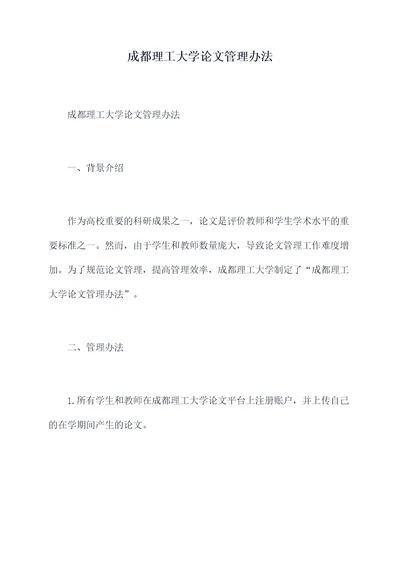 成都理工大学论文管理办法

成都理工大学论文管理办法

一、背景介绍

作为高校重要的科研成果之一，论文是评价教师和学生学术水平的重要标准之一。然而，由于学生和教师数量庞大，导致论文管理工作难度增加。为了规范论文管理，提高管理效率，成都理工大学制定了“成都理工大学论文管理办法”。

二、管理办法

1.所有学生和教师在成都理工大学论文平台上注册账户，并上传自己的在学期间产生的论文。